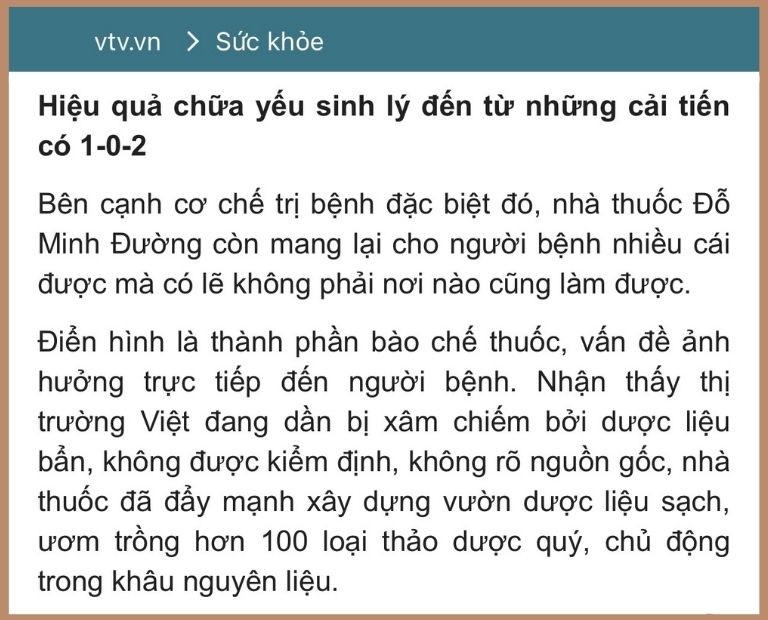 vtv.vn > Sức khỏe

Hiệu quả chữa yếu sinh lý đến từ những cải tiến có 1-0-2

Bên cạnh cơ chế trị bệnh đặc biệt đó, nhà thuốc Đỗ Minh Đường còn mang lại cho người bệnh nhiều cái được mà có lẽ không phải nơi nào cũng làm được.

Điển hình là thành phần bào chế thuốc, vấn đề ảnh hưởng trực tiếp đến người bệnh. Nhận thấy thị trường Việt đang dần bị xâm chiếm bởi dược liệu bẩn, không được kiểm định, không rõ nguồn gốc, nhà thuốc đã đẩy mạnh xây dựng vườn dược liệu sạch, ươm trồng hơn 100 loại thảo dược quý, chủ động trong khâu nguyên liệu.